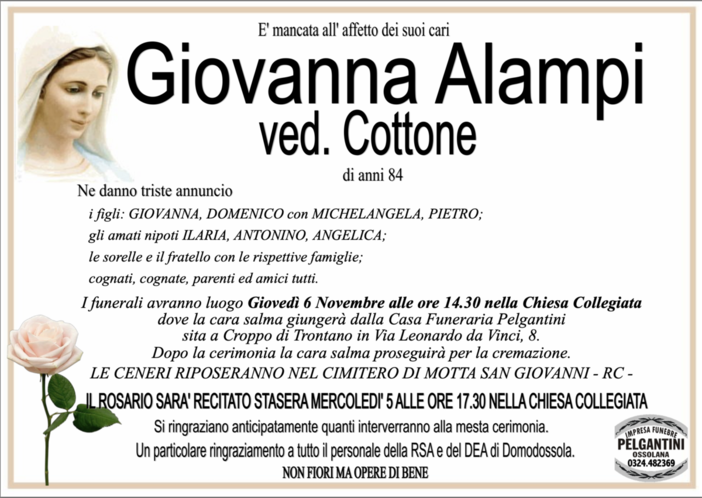 E' mancata all' affetto dei suoi cari

Giovanna Alampi
ved. Cottone

di anni 84

Ne danno triste annuncio

i figli: GIOVANNA, DOMENICO con MICHELANGELA, PIETRO;
gli amati nipoti ILARIA, ANTONINO, ANGELICA;
le sorelle e il fratello con le rispettive famiglie;
cognati, cognate, parenti ed amici tutti.

I funerali avranno luogo Giovedì 6 Novembre alle ore 14.30 nella Chiesa Collegiata dove la cara salma giungerà dalla Casa Funeraria Pelgantini sita a Croppo di Trontano in Via Leonardo da Vinci, 8. Dopo la cerimonia la cara salma proseguirà per la cremazione.
LE CENERI RIPOSERANNO NEL CIMITERO DI MOTTA SAN GIOVANNI - RC -

IL ROSARIO SARA' RECITATO STASERA MERCOLEDI' 5 ALLE ORE 17.30 NELLA CHIESA COLLEGIATA

Si ringraziano anticipatamente quanti interverranno alla mesta cerimonia.
Un particolare ringraziamento a tutto il personale della RSA e del DEA di Domodossola.

NON FIORI MA OPERE DI BENE

IMPRESA FUNEBRE
PELGANTINI
OSSOLANA
0324.482369